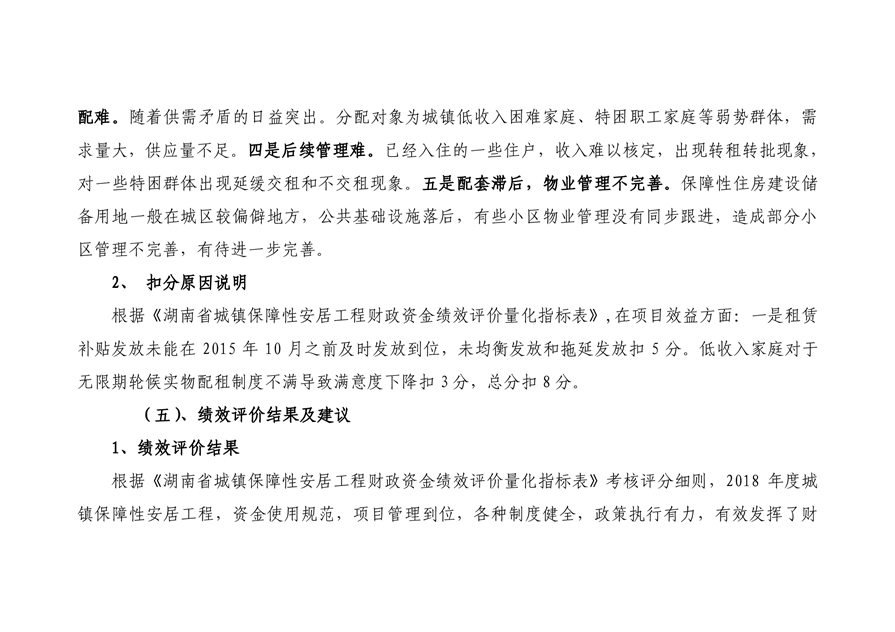 配难。随着供需矛盾的日益突出。分配对象为城镇低收入困难家庭、特困职工家庭等弱势群体，需求量大，供应量不足。四是后续管理难。已经入住的一些住户，收入难以核定，出现转租转批现象，对一些特困群体出现延缓交租和不交租现象。五是配套滞后，物业管理不完善。保障性住房建设储备用地一般在城区较偏僻地方，公共基础设施落后，有些小区物业管理没有同步跟进，造成部分小区管理不完善，有待进一步完善。

2、 扣分原因说明

根据《湖南省城镇保障性安居工程财政资金绩效评价量化指标表》,在项目效益方面：一是租赁补贴发放未能在2015年10月之前及时发放到位，未均衡发放和拖延发放扣5分。低收入家庭对于无限期轮候实物配租制度不满导致满意度下降扣3分，总分扣8分。

（五）、绩效评价结果及建议

1、绩效评价结果

根据《湖南省城镇保障性安居工程财政资金绩效评价量化指标表》考核评分细则，2018年度城镇保障性安居工程，资金使用规范，项目管理到位，各种制度健全，政策执行有力，有效发挥了财